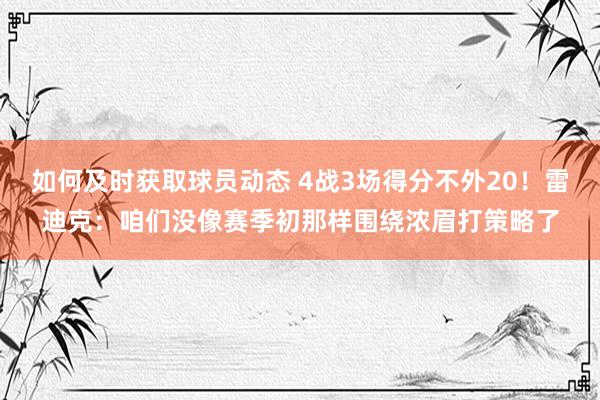 如何及时获取球员动态 4战3场得分不外20！雷迪克：咱们没像赛季初那样围绕浓眉打策略了